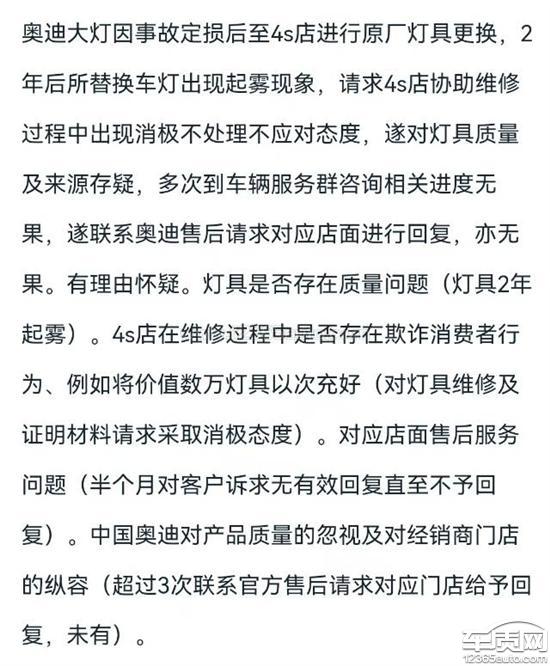 奥迪大灯因事故定损后至4s店进行原厂灯具更换，2年后所替换车灯出现起雾现象，请求4s店协助维修过程中出现消极不处理不应对态度，遂对灯具质量及来源存疑，多次到车辆服务群咨询相关进度无果，遂联系奥迪售后请求对应店面进行回复，亦无果。有理由怀疑。灯具是否存在质量问题（灯具2年起雾）。4s店在维修过程中是否存在欺诈消费者行为、例如将价值数万灯具以次充好（对灯具维修及证明材料请求采取消极态度）。对应店面售后服务问题（半个月对客户诉求无有效回复直至不予回复）。中国奥迪对产品质量的忽视及对经销商门店的纵容（超过3次联系官方售后请求对应门店给予回复，未有）。

车质网
12365auto.com